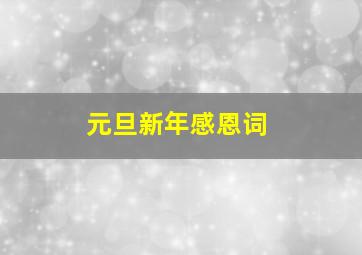 元旦新年感恩词